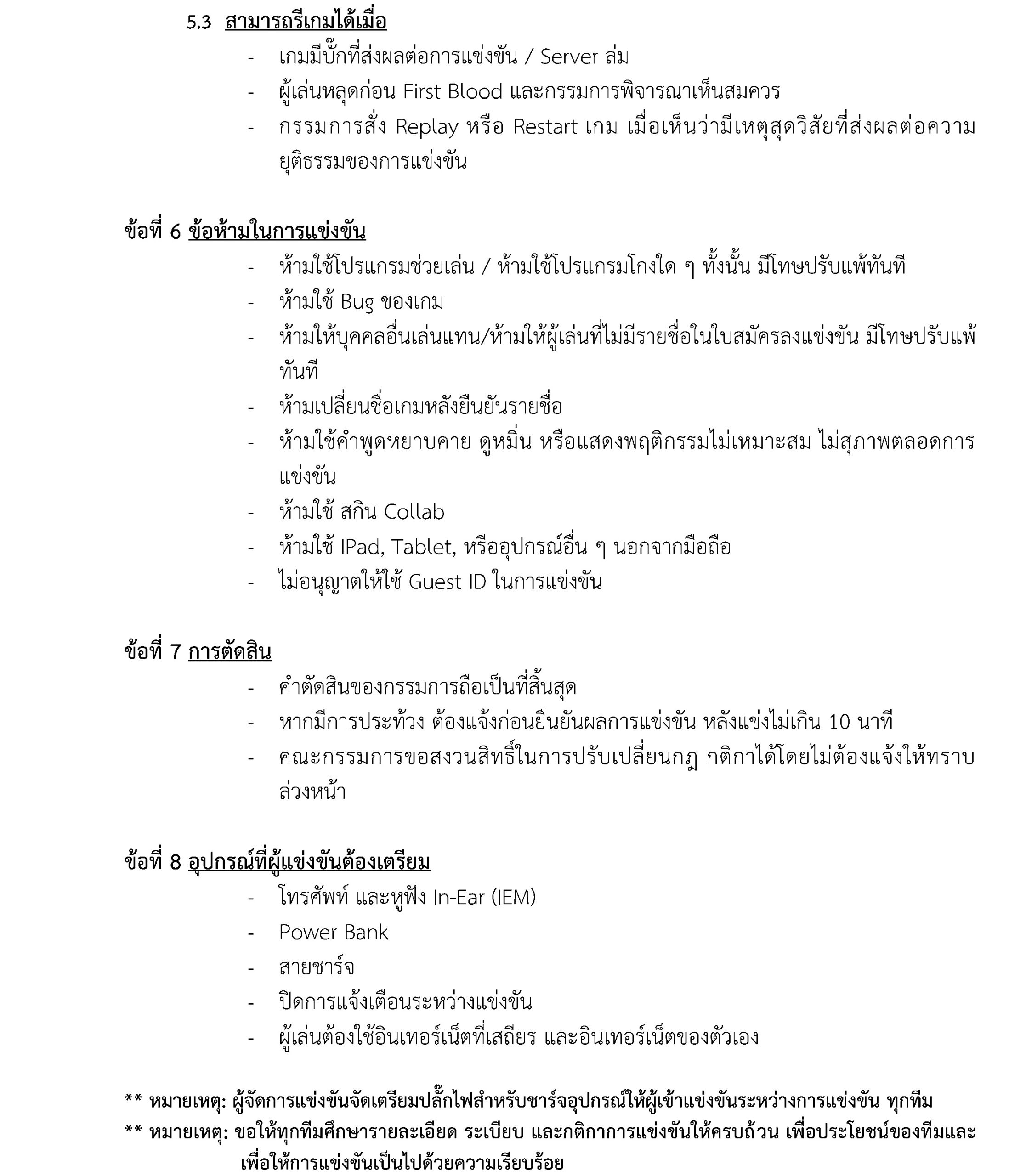 5.3 สามารถรีเกมได้เมื่อ
- เกมมีบั๊กที่ส่งผลต่อการแข่งขัน / Server ล่ม
- ผู้เล่นหลุดก่อน First Blood และกรรมการพิจารณาเห็นสมควร
- กรรมการสั่ง Replay หรือ Restart เกม เมื่อเห็นว่ามีเหตุสุดวิสัยที่ส่งผลต่อความยุติธรรมของการแข่งขัน

ข้อที่ 6 ข้อห้ามในการแข่งขัน
- ห้ามใช้โปรแกรมช่วยเล่น / ห้ามใช้โปรแกรมโกงใด ๆ ทั้งนั้น มีโทษปรับแพ้ทันที
- ห้ามใช้ Bug ของเกม
- ห้ามให้บุคคลอื่นเล่นแทน/ห้ามให้ผู้เล่นที่ไม่มีรายชื่อในใบสมัครลงแข่งขัน มีโทษปรับแพ้ทันที
- ห้ามเปลี่ยนชื่อเกมหลังยืนยันรายชื่อ
- ห้ามใช้คำพูดหยาบคาย ดูหมิ่น หรือแสดงพฤติกรรมไม่เหมาะสม ไม่สุภาพตลอดการแข่งขัน
- ห้ามใช้ สกิน Collab
- ห้ามใช้ IPad, Tablet, หรืออุปกรณ์อื่น ๆ นอกจากมือถือ
- ไม่อนุญาตให้ใช้ Guest ID ในการแข่งขัน

ข้อที่ 7 การตัดสิน
- คำตัดสินของกรรมการถือเป็นที่สิ้นสุด
- หากมีการประท้วง ต้องแจ้งก่อนยืนยันผลการแข่งขัน หลังแข่งไม่เกิน 10 นาที
- คณะกรรมการขอสงวนสิทธิ์ในการปรับเปลี่ยนกฎ กติกาได้โดยไม่ต้องแจ้งให้ทราบล่วงหน้า

ข้อที่ 8 อุปกรณ์ที่ผู้แข่งขันต้องเตรียม
- โทรศัพท์ และหูฟัง In-Ear (IEM)
- Power Bank
- สายชาร์จ
- ปิดการแจ้งเตือนระหว่างแข่งขัน
- ผู้เล่นต้องใช้อินเทอร์เน็ตที่เสถียร และอินเทอร์เน็ตของตัวเอง

** หมายเหตุ: ผู้จัดการแข่งขันจัดเตรียมปลั๊กไฟสำหรับชาร์จอุปกรณ์ให้ผู้เข้าแข่งขันระหว่างการแข่งขัน ทุกทีม
** หมายเหตุ: ขอให้ทุกทีมศึกษารายละเอียด ระเบียบ และกติกาการแข่งขันให้ครบถ้วน เพื่อประโยชน์ของทีมและเพื่อให้การแข่งขันเป็นไปด้วยความเรียบร้อย